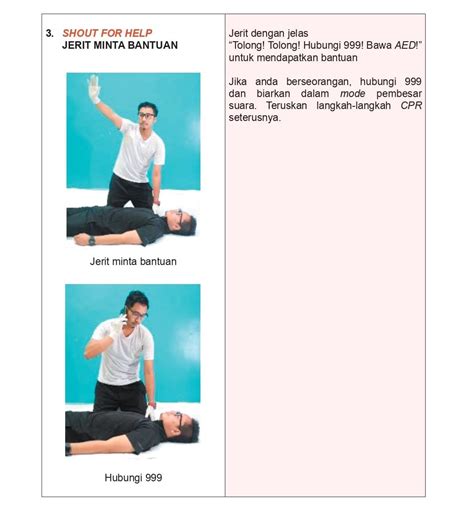 3. SHOUT FOR HELP
JERIT MINTA BANTUAN

Jerit minta bantuan

Hubungi 999

Jerit dengan jelas "Tolong! Tolong! Hubungi 999! Bawa AED!" untuk mendapatkan bantuan

Jika anda berseorangan, hubungi 999 dan biarkan dalam mode pembesar suara. Teruskan langkah-langkah CPR seterusnya.